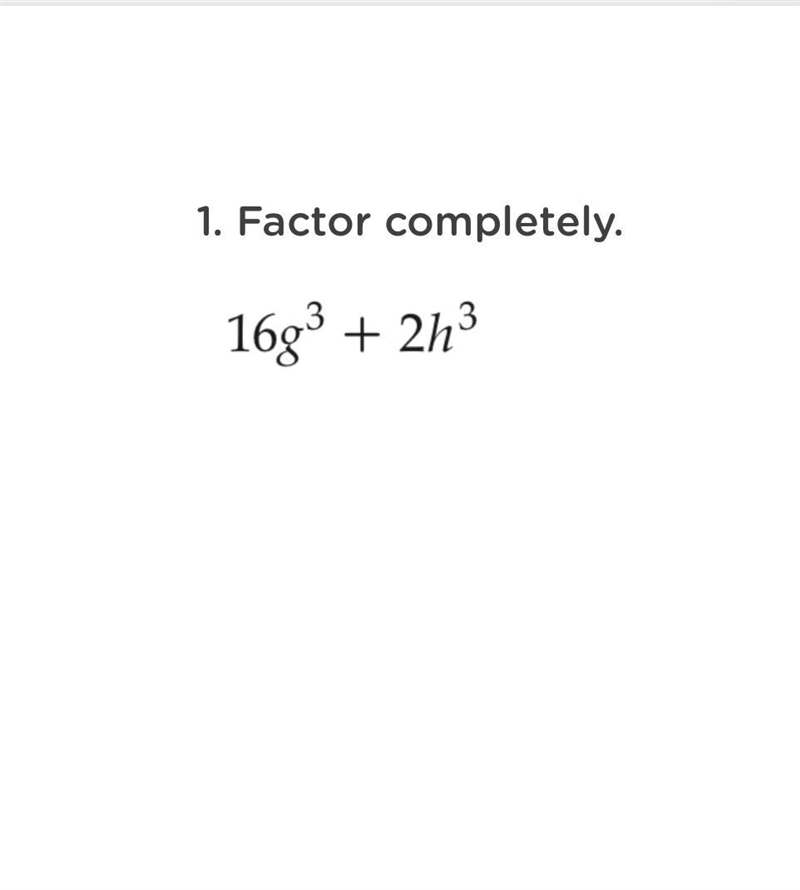 1. Factor completely.

$16g^3 + 2h^3$